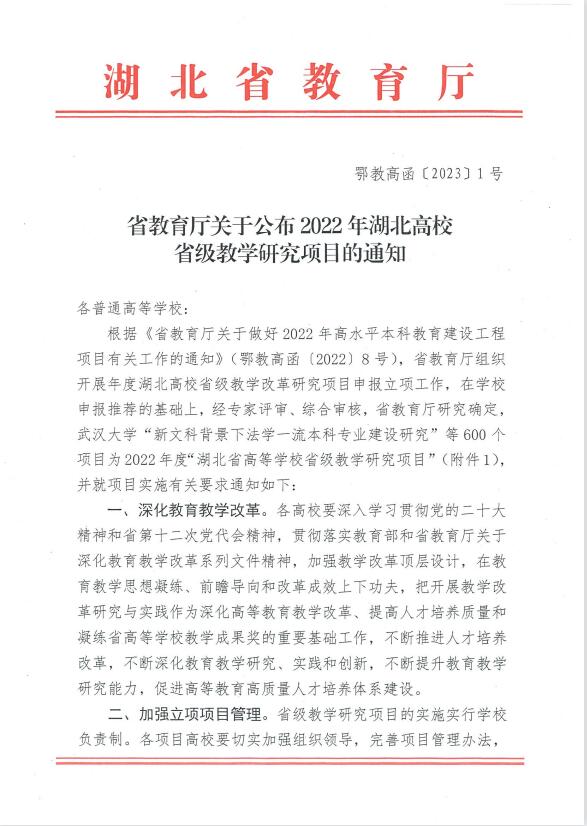 湖北省教育厅

鄂教高函〔2023〕1号

省教育厅关于公布2022年湖北高校省级教学研究项目的通知

各普通高等学校：

根据《省教育厅关于做好2022年高水平本科教育建设工程项目有关工作的通知》（鄂教高函〔2022〕8号），省教育厅组织开展年度湖北高校省级教学改革研究项目申报立项工作，在学校申报推荐的基础上，经专家评审、综合审核，省教育厅研究确定，武汉大学“新文科背景下法学一流本科专业建设研究”等600个项目为2022年度“湖北省高等学校省级教学研究项目”（附件1），并就项目实施有关要求通知如下：

一、深化教育教学改革。各高校要深入学习贯彻党的二十大精神和省第十二次党代会精神，贯彻落实教育部和省教育厅关于深化教育教学改革系列文件精神，加强教学改革顶层设计，在教育教学思想凝练、前瞻导向和改革成效上下功夫，把开展教学改革研究与实践作为深化高等教育教学改革、提高人才培养质量和凝练省高等学校教学成果奖的重要基础工作，不断推进人才培养改革，不断深化教育教学研究、实践和创新，不断提升教育教学研究能力，促进高等教育高质量人才培养体系建设。

二、加强立项项目管理。省级教学研究项目的实施实行学校负责制。各项目高校要切实加强组织领导，完善项目管理办法，